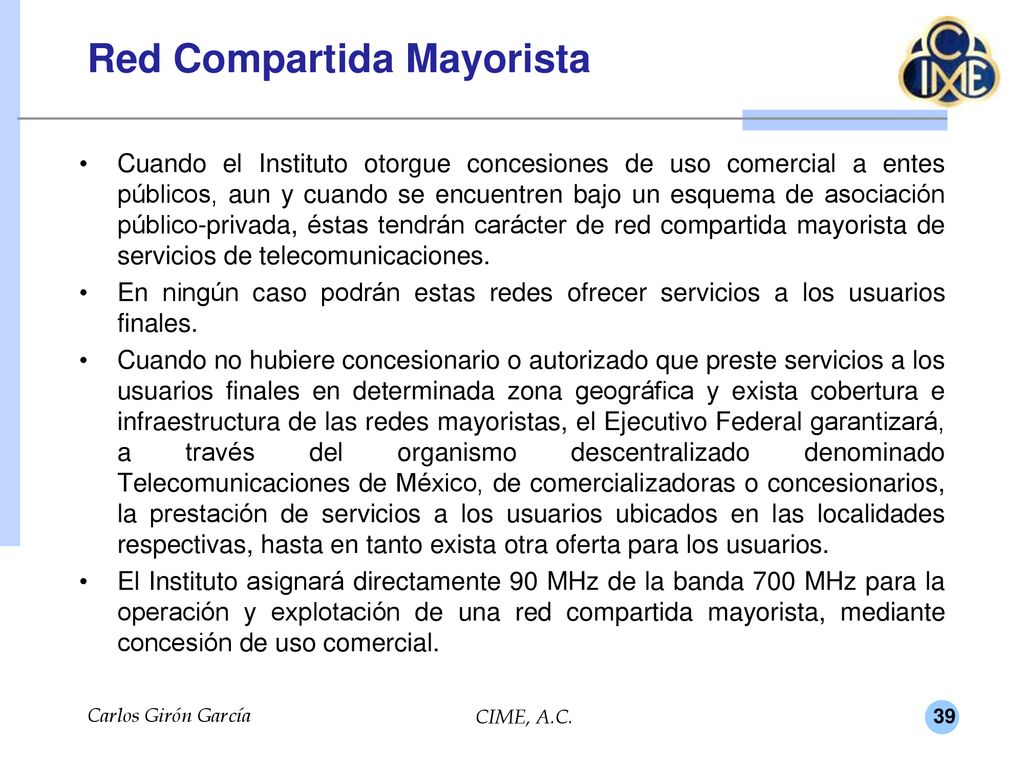 Red Compartida Mayorista

CIME

• Cuando el Instituto otorgue concesiones de uso comercial a entes públicos, aun y cuando se encuentren bajo un esquema de asociación público-privada, éstas tendrán carácter de red compartida mayorista de servicios de telecomunicaciones.

• En ningún caso podrán estas redes ofrecer servicios a los usuarios finales.

• Cuando no hubiere concesionario o autorizado que preste servicios a los usuarios finales en determinada zona geográfica y exista cobertura e infraestructura de las redes mayoristas, el Ejecutivo Federal garantizará, a través del organismo descentralizado denominado Telecomunicaciones de México, de comercializadoras o concesionarios, la prestación de servicios a los usuarios ubicados en las localidades respectivas, hasta en tanto exista otra oferta para los usuarios.

• El Instituto asignará directamente 90 MHz de la banda 700 MHz para la operación y explotación de una red compartida mayorista, mediante concesión de uso comercial.

Carlos Girón García

CIME, A.C.

39